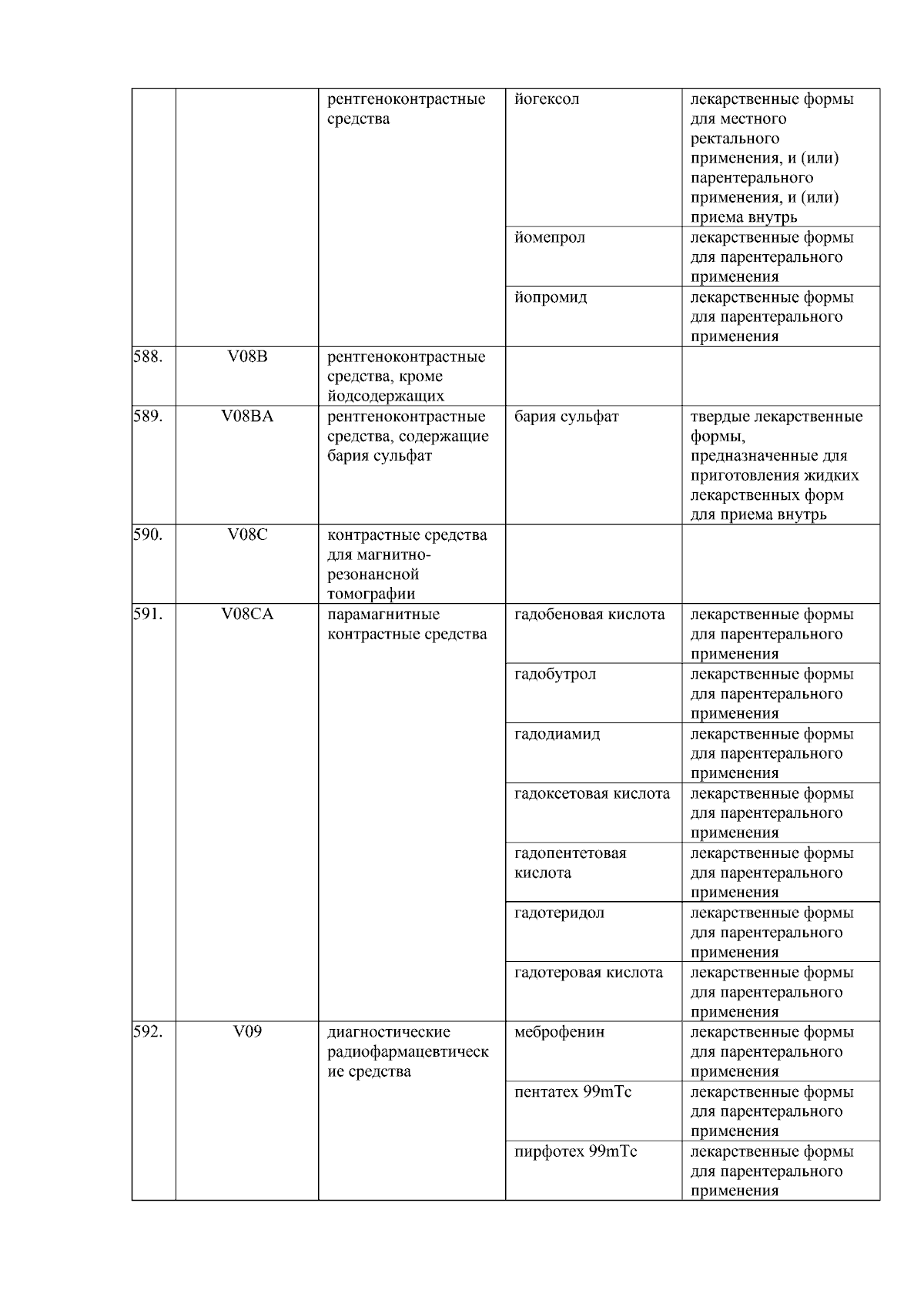 |  |  | рентгеноконтрастные средства | йогексол | лекарственные формы для местного ректального применения, и (или) парентерального применения, и (или) приема внутрь |
|---|---|---|---|---|
|  |  |  | йомепрол | лекарственные формы для парентерального применения |
|  |  |  | йопромид | лекарственные формы для парентерального применения |
| 588. | V08B | рентгеноконтрастные средства, кроме йодсодержащих |  |  |
| 589. | V08BA | рентгеноконтрастные средства, содержащие бария сульфат | бария сульфат | твердые лекарственные формы, предназначенные для приготовления жидких лекарственных форм для приема внутрь |
| 590. | V08C | контрастные средства для магнитно-резонансной томографии |  |  |
| 591. | V08CA | парамагнитные контрастные средства | гадобеновая кислота | лекарственные формы для парентерального применения |
|  |  |  | гадобутрол | лекарственные формы для парентерального применения |
|  |  |  | гадодиамид | лекарственные формы для парентерального применения |
|  |  |  | гадоксетовая кислота | лекарственные формы для парентерального применения |
|  |  |  | гадопентетовая кислота | лекарственные формы для парентерального применения |
|  |  |  | гадотеридол | лекарственные формы для парентерального применения |
|  |  |  | гадотеровая кислота | лекарственные формы для парентерального применения |
| 592. | V09 | диагностические радиофармацевтические средства | меброфенин | лекарственные формы для парентерального применения |
|  |  |  | пентатех 99mTc | лекарственные формы для парентерального применения |
|  |  |  | пирфотех 99mTc | лекарственные формы для парентерального применения |